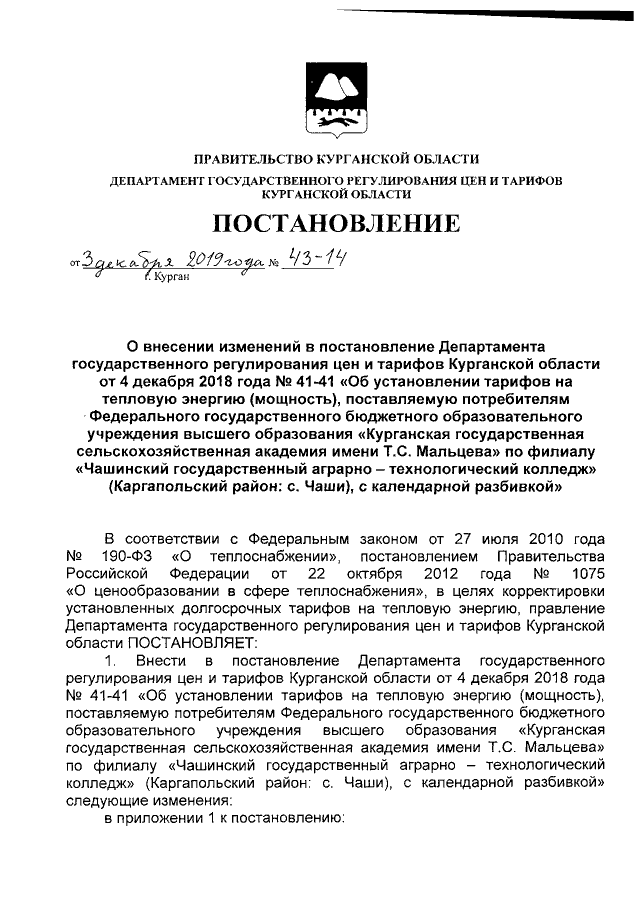 ПРАВИТЕЛЬСТВО КУРГАНСКОЙ ОБЛАСТИ

ДЕПАРТАМЕНТ ГОСУДАРСТВЕННОГО РЕГУЛИРОВАНИЯ ЦЕН И ТАРИФОВ КУРГАНСКОЙ ОБЛАСТИ

ПОСТАНОВЛЕНИЕ

от 3 декабря 2019 года № 43-14
г. Курган

О внесении изменений в постановление Департамента государственного регулирования цен и тарифов Курганской области от 4 декабря 2018 года № 41-41 «Об установлении тарифов на тепловую энергию (мощность), поставляемую потребителям Федерального государственного бюджетного образовательного учреждения высшего образования «Курганская государственная сельскохозяйственная академия имени Т.С. Мальцева» по филиалу «Чашинский государственный аграрно – технологический колледж» (Каргапольский район: с. Чаши), с календарной разбивкой»

В соответствии с Федеральным законом от 27 июля 2010 года № 190-ФЗ «О теплоснабжении», постановлением Правительства Российской Федерации от 22 октября 2012 года № 1075 «О ценообразовании в сфере теплоснабжения», в целях корректировки установленных долгосрочных тарифов на тепловую энергию, правление Департамента государственного регулирования цен и тарифов Курганской области ПОСТАНОВЛЯЕТ:

1. Внести в постановление Департамента государственного регулирования цен и тарифов Курганской области от 4 декабря 2018 года № 41-41 «Об установлении тарифов на тепловую энергию (мощность), поставляемую потребителям Федерального государственного бюджетного образовательного учреждения высшего образования «Курганская государственная сельскохозяйственная академия имени Т.С. Мальцева» по филиалу «Чашинский государственный аграрно – технологический колледж» (Каргапольский район: с. Чаши), с календарной разбивкой» следующие изменения:

в приложении 1 к постановлению: